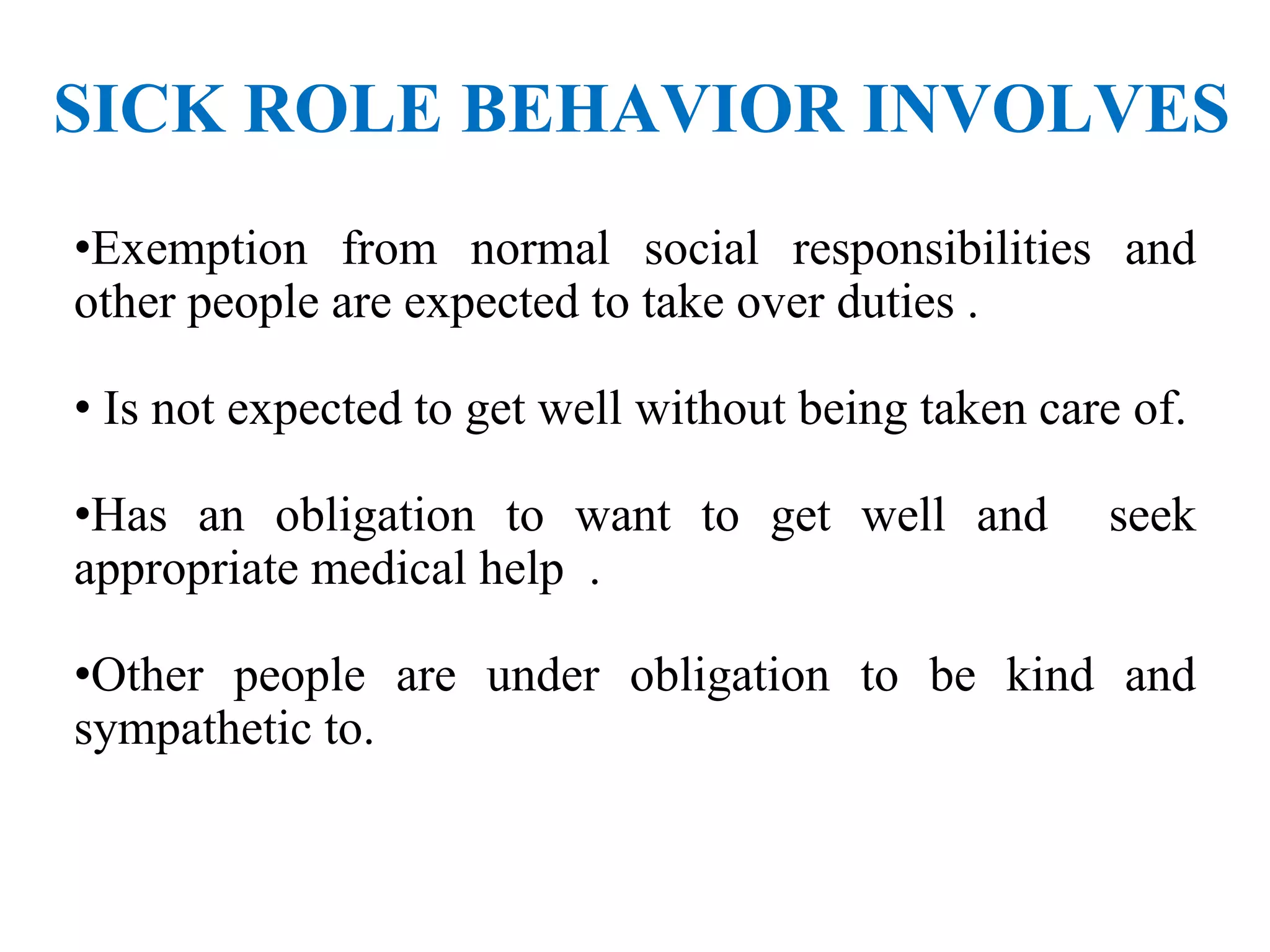 SICK ROLE BEHAVIOR INVOLVES

•Exemption from normal social responsibilities and other people are expected to take over duties .

• Is not expected to get well without being taken care of.

•Has an obligation to want to get well and seek appropriate medical help .

•Other people are under obligation to be kind and sympathetic to.